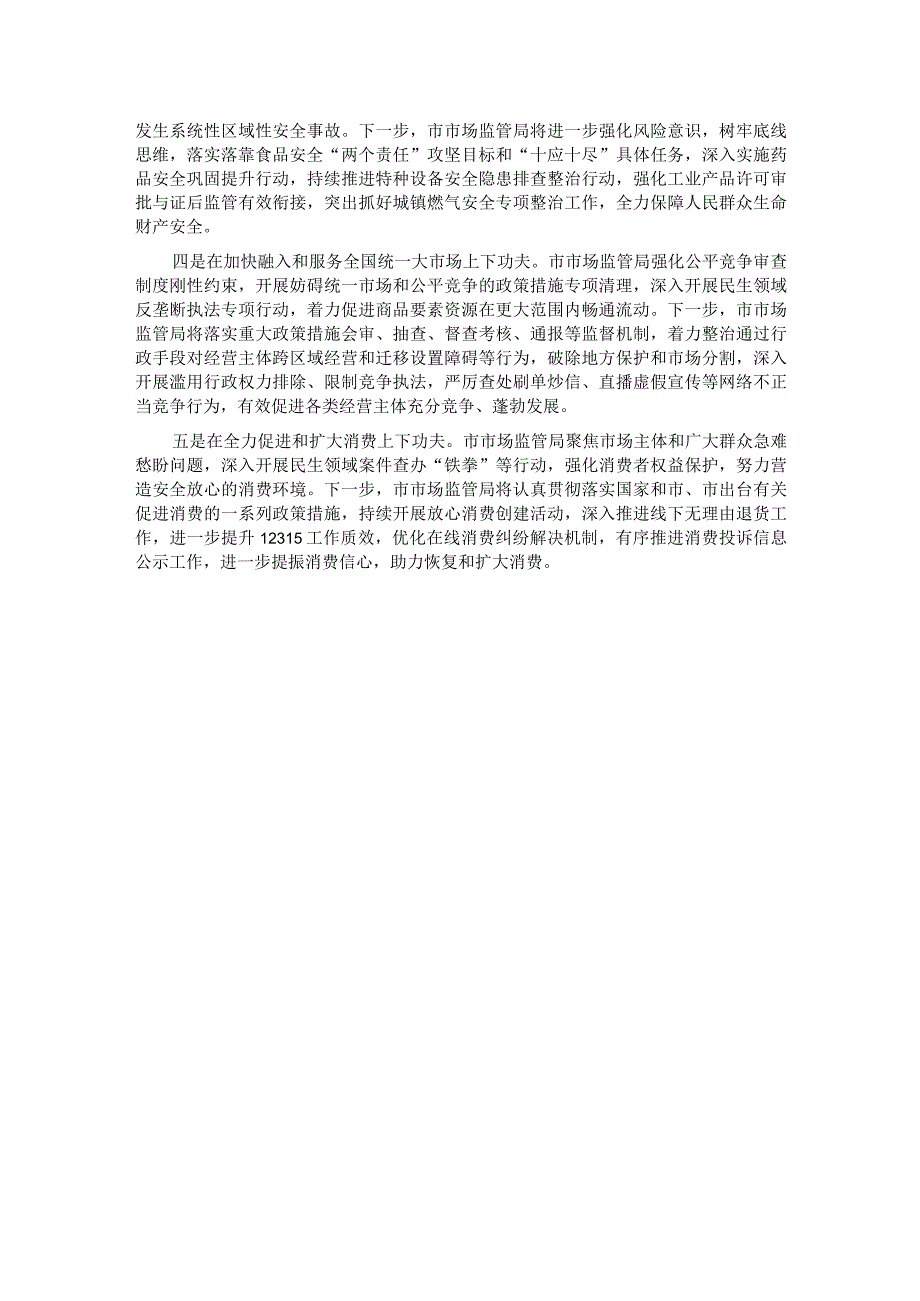 发生系统性区域性安全事故。下一步，市市场监管局将进一步强化风险意识，树牢底线思维，落实落靠食品安全“两个责任”攻坚目标和“十应十尽”具体任务，深入实施药品安全巩固提升行动，持续推进特种设备安全隐患排查整治行动，强化工业产品许可审批与证后监管有效衔接，突出抓好城镇燃气安全专项整治工作，全力保障人民群众生命财产安全。

四是在加快融入和服务全国统一大市场上下功夫。市市场监管局强化公平竞争审查制度刚性约束，开展妨碍统一市场和公平竞争的政策措施专项清理，深入开展民生领域反垄断执法专项行动，着力促进商品要素资源在更大范围内畅通流动。下一步，市市场监管局将落实重大政策措施会审、抽查、督查考核、通报等监督机制，着力整治通过行政手段对经营主体跨区域经营和迁移设置障碍等行为，破除地方保护和市场分割，深入开展滥用行政权力排除、限制竞争执法，严厉查处刷单炒信、直播虚假宣传等网络不正当竞争行为，有效促进各类经营主体充分竞争、蓬勃发展。

五是在全力促进和扩大消费上下功夫。市市场监管局聚焦市场主体和广大群众急难愁盼问题，深入开展民生领域案件查办“铁拳”等行动，强化消费者权益保护，努力营造安全放心的消费环境。下一步，市市场监管局将认真贯彻落实国家和市、市出台有关促进消费的一系列政策措施，持续开展放心消费创建活动，深入推进线下无理由退货工作，进一步提升12315工作质效，优化在线消费纠纷解决机制，有序推进消费投诉信息公示工作，进一步提振消费信心，助力恢复和扩大消费。